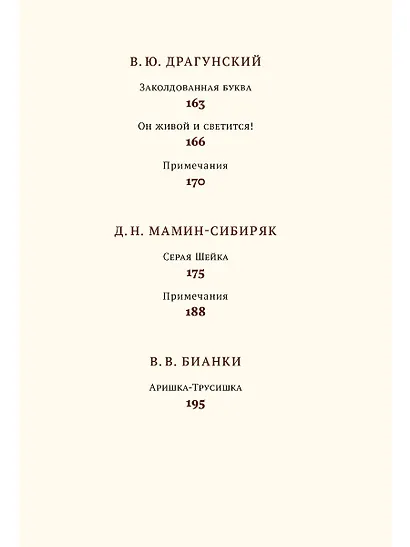 В. Ю. ДРАГУНСКИЙ

Заколдованная буква
163

Он живой и светится!
166

Примечания
170

Д. Н. МАМИН-СИБИРЯК

Серая Шейка
175

Примечания
188

В. В. БИАНКИ

Аришка-Трусишка
195